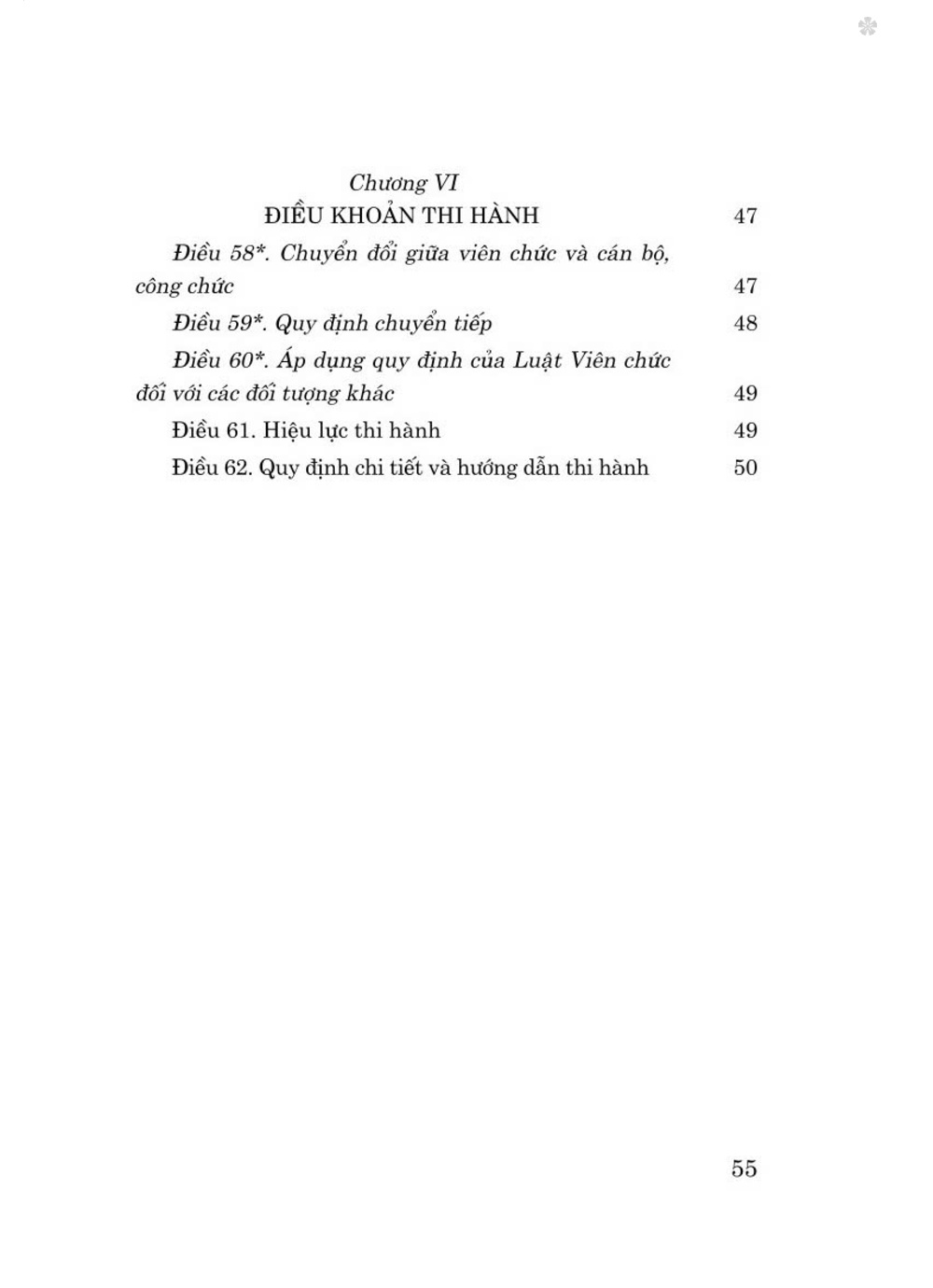 Chương VI
ĐIỀU KHOẢN THI HÀNH 47

Điều 58*. Chuyển đổi giữa viên chức và cán bộ, công chức 47

Điều 59*. Quy định chuyển tiếp 48

Điều 60*. Áp dụng quy định của Luật Viên chức đối với các đối tượng khác 49

Điều 61. Hiệu lực thi hành 49

Điều 62. Quy định chi tiết và hướng dẫn thi hành 50

55